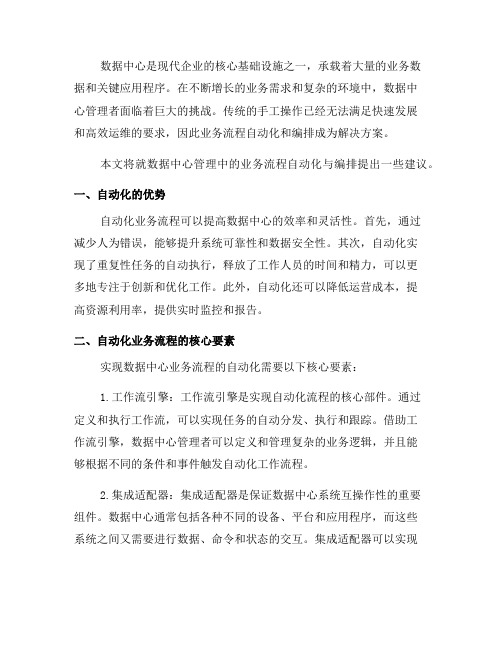 数据中心是现代企业的核心基础设施之一，承载着大量的业务数据和关键应用程序。在不断增长的业务需求和复杂的环境中，数据中心管理者面临着巨大的挑战。传统的手工操作已经无法满足快速发展和高效运维的要求，因此业务流程自动化和编排成为解决方案。

本文将就数据中心管理中的业务流程自动化与编排提出一些建议。

一、自动化的优势

自动化业务流程可以提高数据中心的效率和灵活性。首先，通过减少人为错误，能够提升系统可靠性和数据安全性。其次，自动化实现了重复性任务的自动执行，释放了工作人员的时间和精力，可以更多地专注于创新和优化工作。此外，自动化还可以降低运营成本，提高资源利用率，提供实时监控和报告。

二、自动化业务流程的核心要素

实现数据中心业务流程的自动化需要以下核心要素：

1. 工作流引擎：工作流引擎是实现自动化流程的核心部件。通过定义和执行工作流，可以实现任务的自动分发、执行和跟踪。借助工作流引擎，数据中心管理者可以定义和管理复杂的业务逻辑，并且能够根据不同的条件和事件触发自动化工作流程。

2. 集成适配器：集成适配器是保证数据中心系统互操作性的重要组件。数据中心通常包括各种不同的设备、平台和应用程序，而这些系统之间又需要进行数据、命令和状态的交互。集成适配器可以实现